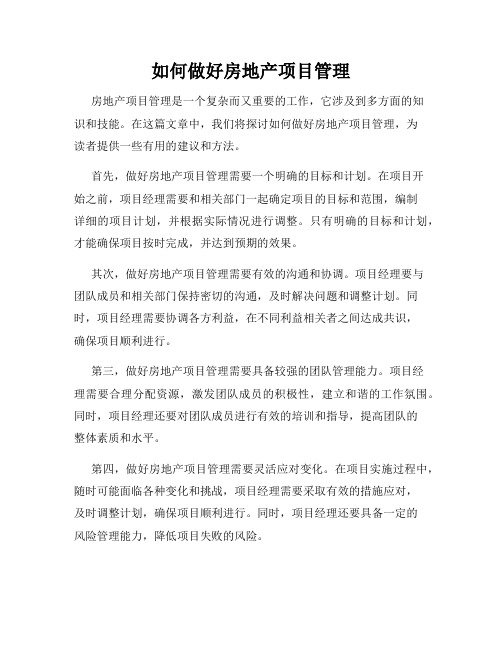 如何做好房地产项目管理

房地产项目管理是一个复杂而又重要的工作，它涉及到多方面的知识和技能。在这篇文章中，我们将探讨如何做好房地产项目管理，为读者提供一些有用的建议和方法。

首先，做好房地产项目管理需要一个明确的目标和计划。在项目开始之前，项目经理需要和相关部门一起确定项目的目标和范围，编制详细的项目计划，并根据实际情况进行调整。只有明确的目标和计划，才能确保项目按时完成，并达到预期的效果。

其次，做好房地产项目管理需要有效的沟通和协调。项目经理要与团队成员和相关部门保持密切的沟通，及时解决问题和调整计划。同时，项目经理需要协调各方利益，在不同利益相关者之间达成共识，确保项目顺利进行。

第三，做好房地产项目管理需要具备较强的团队管理能力。项目经理需要合理分配资源，激发团队成员的积极性，建立和谐的工作氛围。同时，项目经理还要对团队成员进行有效的培训和指导，提高团队的整体素质和水平。

第四，做好房地产项目管理需要灵活应对变化。在项目实施过程中，随时可能面临各种变化和挑战，项目经理需要采取有效的措施应对，及时调整计划，确保项目顺利进行。同时，项目经理还要具备一定的风险管理能力，降低项目失败的风险。